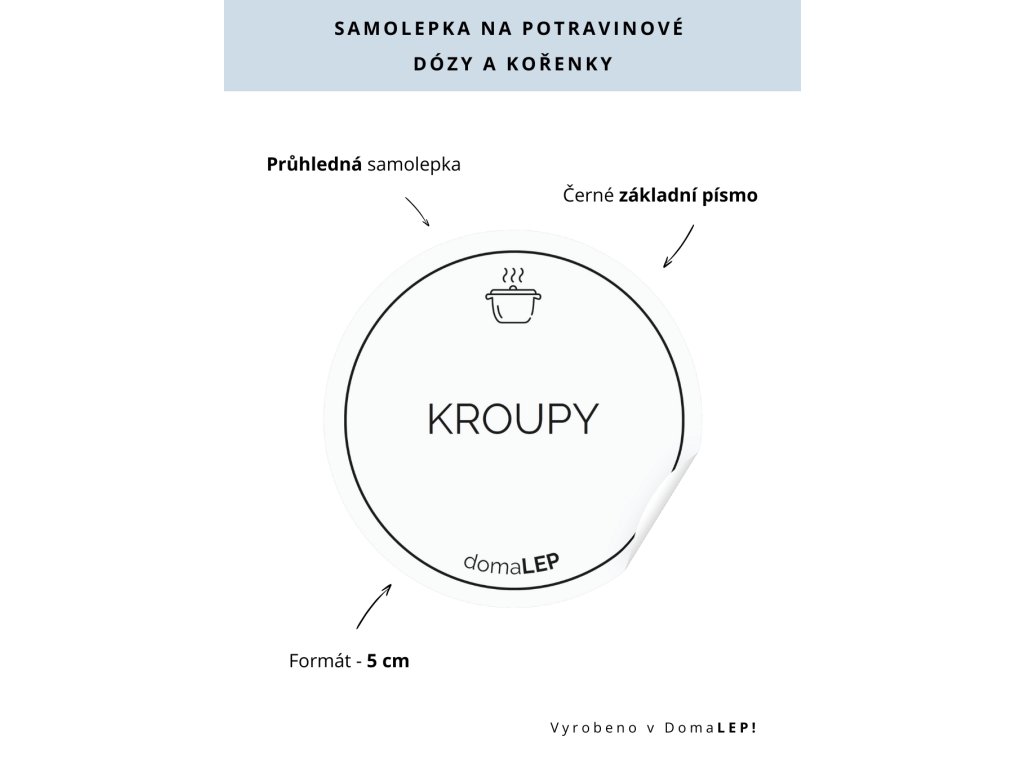 SAMOLEPKA NA POTRAVINOVÉ
DÓZY A KOŘENKY

Průhledná samolepka

Černé základní písmo

KROUPY

domaLEP

Formát - 5 cm

Vyrobeno v DomaLEP!